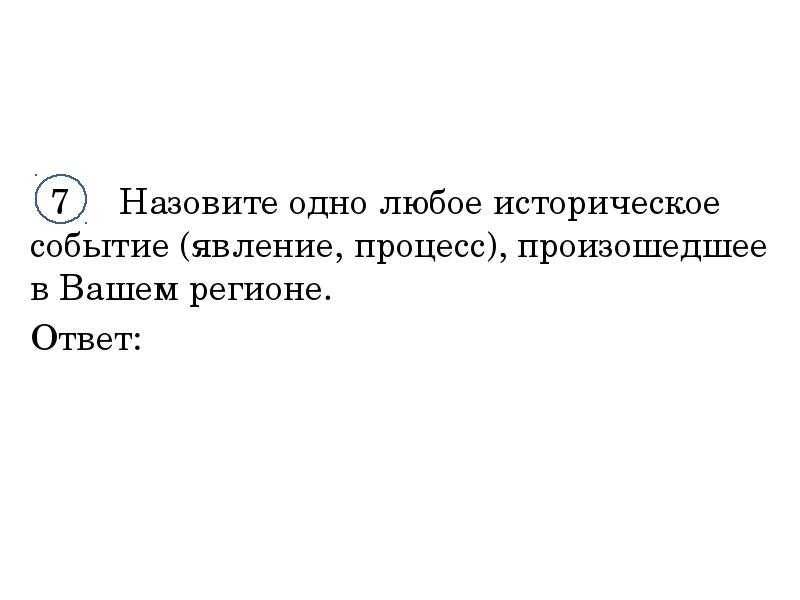 7 Назовите одно любое историческое событие (явление, процесс), произошедшее в Вашем регионе.

Ответ: